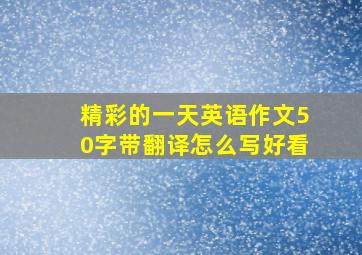 精彩的一天英语作文50字带翻译怎么写好看